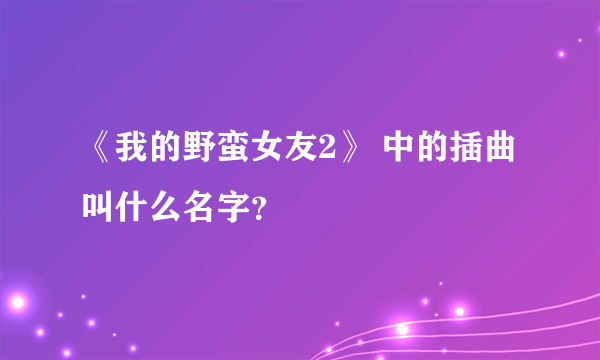 《我的野蛮女友2》 中的插曲叫什么名字?